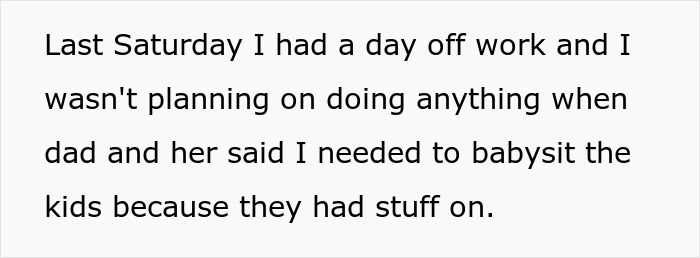 Last Saturday I had a day off work and I wasn't planning on doing anything when dad and her said I needed to babysit the kids because they had stuff on.